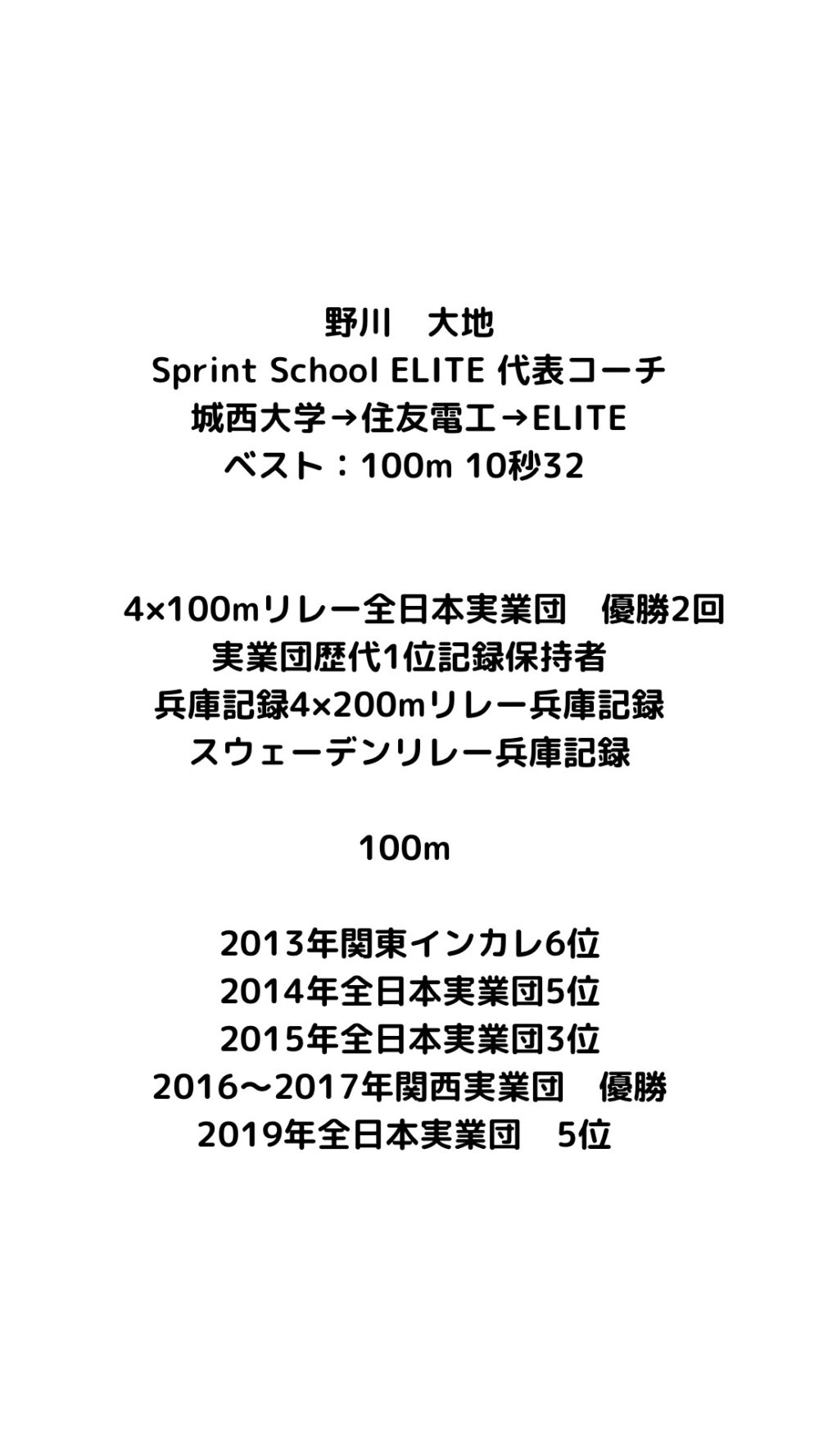 野川　大地
Sprint School ELITE 代表コーチ
城西大学→住友電工→ELITE
ベスト：100m 10秒32

4×100mリレー全日本実業団　優勝2回
実業団歴代1位記録保持者
兵庫記録4×200mリレー兵庫記録
スウェーデンリレー兵庫記録

100m

2013年関東インカレ6位
2014年全日本実業団5位
2015年全日本実業団3位
2016〜2017年関西実業団　優勝
2019年全日本実業団　5位